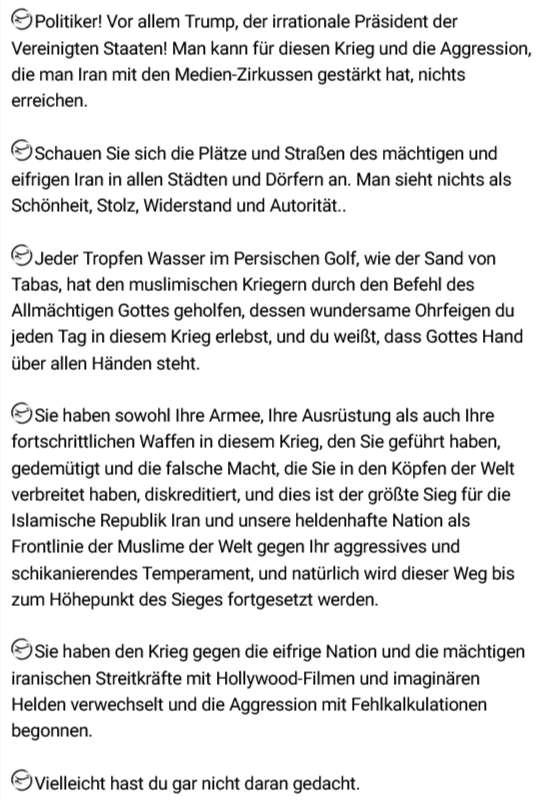 Politiker! Vor allem Trump, der irrationale Präsident der Vereinigten Staaten! Man kann für diesen Krieg und die Aggression, die man Iran mit den Medien-Zirkussen gestärkt hat, nichts erreichen.

Schauen Sie sich die Plätze und Straßen des mächtigen und eifrigen Iran in allen Städten und Dörfern an. Man sieht nichts als Schönheit, Stolz, Widerstand und Autorität..

Jeder Tropfen Wasser im Persischen Golf, wie der Sand von Tabas, hat den muslimischen Kriegern durch den Befehl des Allmächtigen Gottes geholfen, dessen wundersame Ohrfeigen du jeden Tag in diesem Krieg erlebst, und du weißt, dass Gottes Hand über allen Händen steht.

Sie haben sowohl Ihre Armee, Ihre Ausrüstung als auch Ihre fortschrittlichen Waffen in diesem Krieg, den Sie geführt haben, gedemütigt und die falsche Macht, die Sie in den Köpfen der Welt verbreitet haben, diskreditiert, und dies ist der größte Sieg für die Islamische Republik Iran und unsere heldenhafte Nation als Frontlinie der Muslime der Welt gegen Ihr aggressives und schikanierendes Temperament, und natürlich wird dieser Weg bis zum Höhepunkt des Sieges fortgesetzt werden.

Sie haben den Krieg gegen die eifrige Nation und die mächtigen iranischen Streitkräfte mit Hollywood-Filmen und imaginären Helden verwechselt und die Aggression mit Fehlkalkulationen begonnen.

Vielleicht hast du gar nicht daran gedacht.